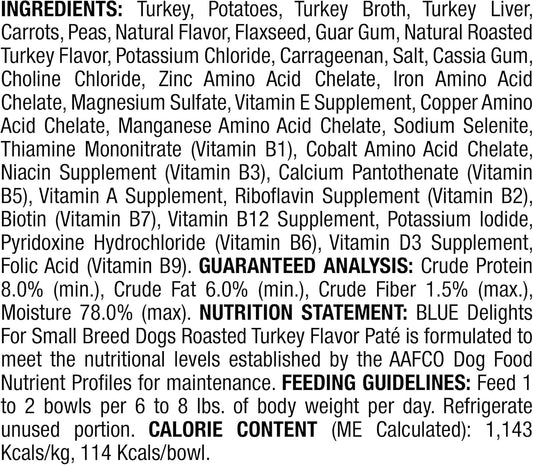 INGREDIENTS: Turkey, Potatoes, Turkey Broth, Turkey Liver, Carrots, Peas, Natural Flavor, Flaxseed, Guar Gum, Natural Roasted Turkey Flavor, Potassium Chloride, Carrageenan, Salt, Cassia Gum, Choline Chloride, Zinc Amino Acid Chelate, Iron Amino Acid Chelate, Magnesium Sulfate, Vitamin E Supplement, Copper Amino Acid Chelate, Manganese Amino Acid Chelate, Sodium Selenite, Thiamine Mononitrate (Vitamin B1), Cobalt Amino Acid Chelate, Niacin Supplement (Vitamin B3), Calcium Pantothenate (Vitamin B5), Vitamin A Supplement, Riboflavin Supplement (Vitamin B2), Biotin (Vitamin B7), Vitamin B12 Supplement, Potassium Iodide, Pyridoxine Hydrochloride (Vitamin B6), Vitamin D3 Supplement, Folic Acid (Vitamin B9). GUARANTEED ANALYSIS: Crude Protein 8.0% (min.), Crude Fat 6.0% (min.), Crude Fiber 1.5% (max.), Moisture 78.0% (max). NUTRITION STATEMENT: BLUE Delights For Small Breed Dogs Roasted Turkey Flavor Paté is formulated to meet the nutritional levels established by the AAFCO Dog Food Nutrient Profiles for maintenance. FEEDING GUIDELINES: Feed 1 to 2 bowls per 6 to 8 lbs. of body weight per day. Refrigerate unused portion. CALORIE CONTENT (ME Calculated): 1,143 Kcals/kg, 114 Kcals/bowl.